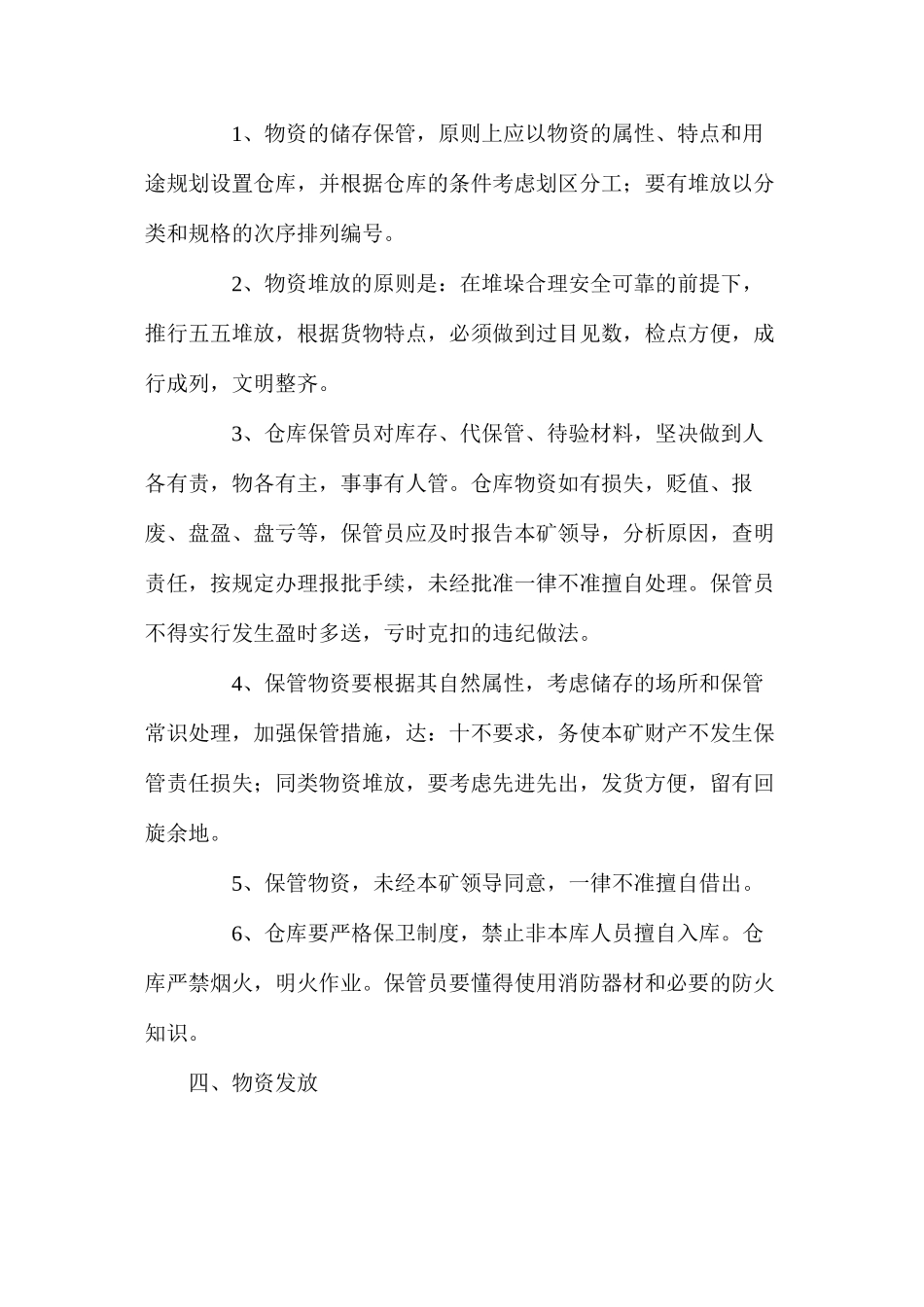 1、物资的储存保管，原则上应以物资的属性、特点和用途规划设置仓库，并根据仓库的条件考虑划区分工；要有堆放以分类和规格的次序排列编号。

2、物资堆放的原则是：在堆垛合理安全可靠的前提下，推行五五堆放，根据货物特点，必须做到过目见数，检点方便，成行成列，文明整齐。

3、仓库保管员对库存、代保管、待验材料，坚决做到人各有责，物各有主，事事有人管。仓库物资如有损失，贬值、报废、盘盈、盘亏等，保管员应及时报告本矿领导，分析原因，查明责任，按规定办理报批手续，未经批准一律不准擅自处理。保管员不得实行发生盈时多送，亏时克扣的违纪做法。

4、保管物资要根据其自然属性，考虑储存的场所和保管常识处理，加强保管措施，达：十不要求，务使本矿财产不发生保管责任损失；同类物资堆放，要考虑先进先出，发货方便，留有回旋余地。

5、保管物资，未经本矿领导同意，一律不准擅自借出。

6、仓库要严格保卫制度，禁止非本库人员擅自入库。仓库严禁烟火，明火作业。保管员要懂得使用消防器材和必要的防火知识。

四、物资发放